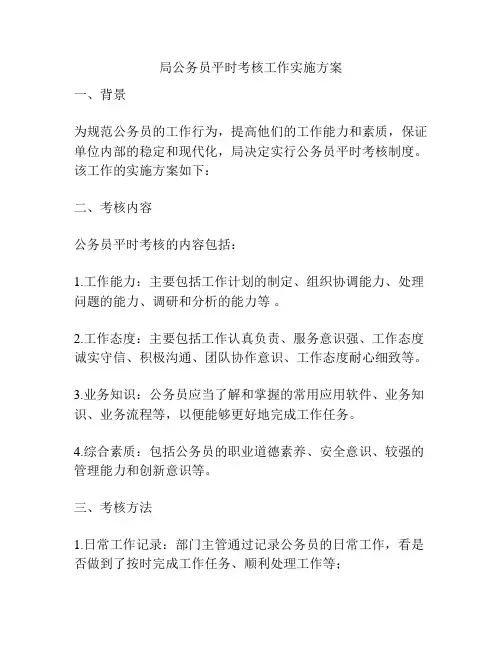 局公务员平时考核工作实施方案

一、背景

为规范公务员的工作行为，提高他们的工作能力和素质，保证单位内部的稳定和现代化，局决定实行公务员平时考核制度。该工作的实施方案如下：

二、考核内容

公务员平时考核的内容包括：

1.工作能力：主要包括工作计划的制定、组织协调能力、处理问题的能力、调研和分析的能力等 。

2.工作态度：主要包括工作认真负责、服务意识强、工作态度诚实守信、积极沟通、团队协作意识、工作态度耐心细致等。

3.业务知识：公务员应当了解和掌握的常用应用软件、业务知识、业务流程等，以便能够更好地完成工作任务。

4.综合素质：包括公务员的职业道德素养、安全意识、较强的管理能力和创新意识等。

三、考核方法

1.日常工作记录：部门主管通过记录公务员的日常工作，看是否做到了按时完成工作任务、顺利处理工作等；